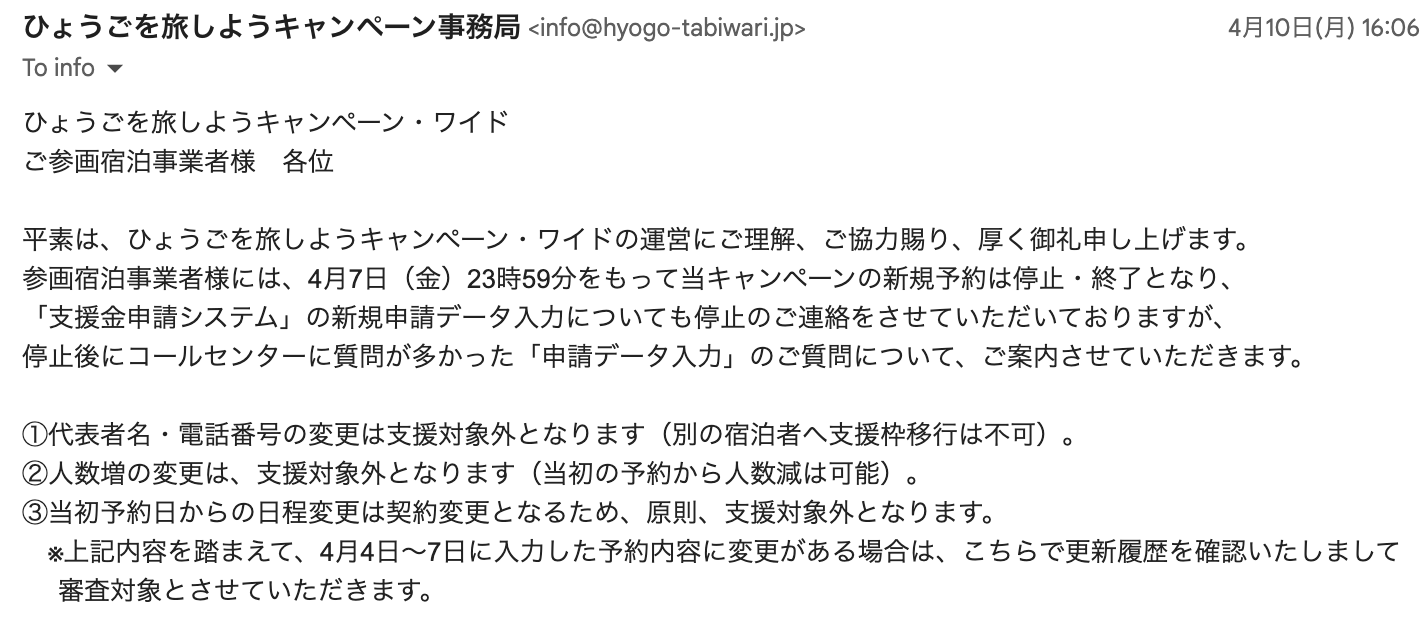 ひょうごを旅しようキャンペーン事務局 <info@hyogo-tabiwari.jp> 4月10日(月) 16:06
To info

ひょうごを旅しようキャンペーン・ワイド
ご参画宿泊事業者様　各位

平素は、ひょうごを旅しようキャンペーン・ワイドの運営にご理解、ご協力賜り、厚く御礼申し上げます。
参画宿泊事業者様には、4月7日（金）23時59分をもって当キャンペーンの新規予約は停止・終了となり、
「支援金申請システム」の新規申請データ入力についても停止のご連絡をさせていただいておりますが、
停止後にコールセンターに質問が多かった「申請データ入力」のご質問について、ご案内させていただきます。

①代表者名・電話番号の変更は支援対象外となります（別の宿泊者へ支援枠移行は不可）。
②人数増の変更は、支援対象外となります（当初の予約から人数減は可能）。
③当初予約日からの日程変更は契約変更となるため、原則、支援対象外となります。
※上記内容を踏まえて、4月4日〜7日に入力した予約内容に変更がある場合は、こちらで更新履歴を確認いたしまして審査対象とさせていただきます。